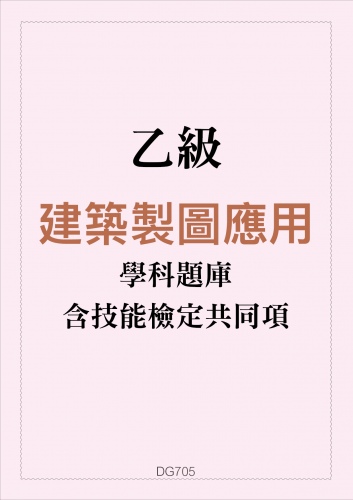 乙級

建築製圖應用

學科題庫

含技能檢定共同項

DG705